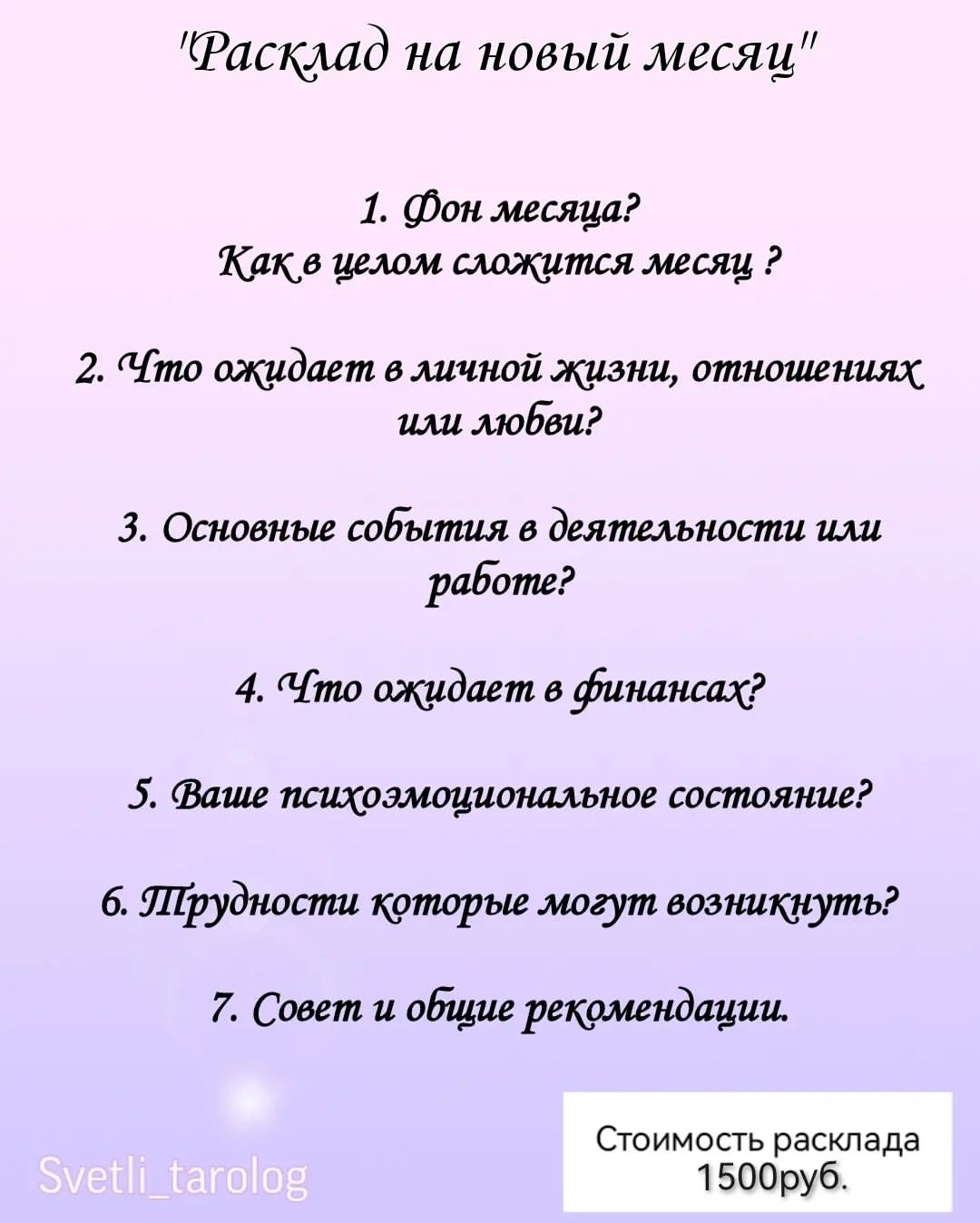 "Расклад на новый месяц"

1. Фон месяца?
Как в целом сложится месяц ?

2. Что ожидает в личной жизни, отношениях или любви?

3. Основные события в деятельности или работе?

4. Что ожидает в финансах?

5. Ваше психоэмоциональное состояние?

6. Трудности которые могут возникнуть?

7. Совет и общие рекомендации.

Svetli_tarolog

Стоимость расклада 1500руб.